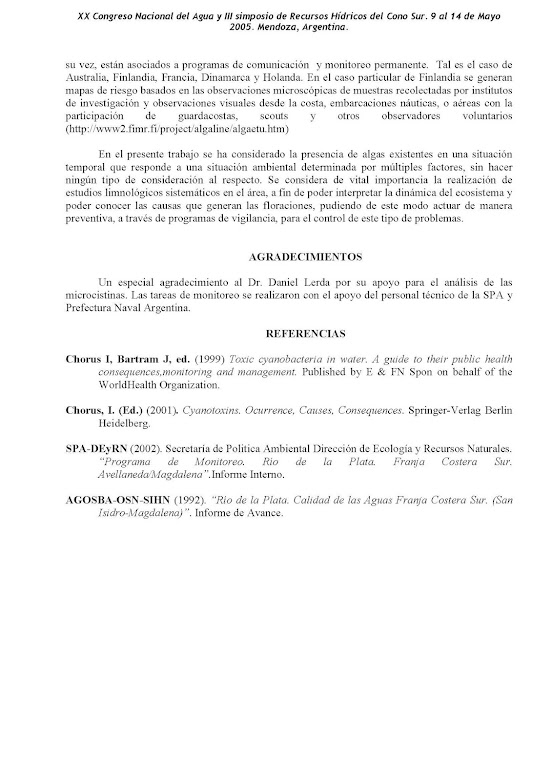 XX Congreso Nacional del Agua y III simposio de Recursos Hídricos del Cono Sur. 9 al 14 de Mayo 2005. Mendoza, Argentina.

su vez, están asociados a programas de comunicación y monitoreo permanente. Tal es el caso de Australia, Finlandia, Francia, Dinamarca y Holanda. En el caso particular de Finlandia se generan mapas de riesgo basados en las observaciones microscópicas de muestras recolectadas por institutos de investigación y observaciones visuales desde la costa, embarcaciones náuticas, o aéreas con la participación de guardacostas, scouts y otros observadores voluntarios (http://www2.fimr.fi/project/algaline/algaetu.htm)

En el presente trabajo se ha considerado la presencia de algas existentes en una situación temporal que responde a una situación ambiental determinada por múltiples factores, sin hacer ningún tipo de consideración al respecto. Se considera de vital importancia la realización de estudios limnológicos sistemáticos en el área, a fin de poder interpretar la dinámica del ecosistema y poder conocer las causas que generan las floraciones, pudiendo de este modo actuar de manera preventiva, a través de programas de vigilancia, para el control de este tipo de problemas.

AGRADECIMIENTOS

Un especial agradecimiento al Dr. Daniel Lerda por su apoyo para el análisis de las microcistinas. Las tareas de monitoreo se realizaron con el apoyo del personal técnico de la SPA y Prefectura Naval Argentina.

REFERENCIAS

Chorus I, Bartram J, ed. (1999) Toxic cyanobacteria in water. A guide to their public health consequences,monitoring and management. Published by E & FN Spon on behalf of the WorldHealth Organization.

Chorus, I. (Ed.) (2001). Cyanotoxins. Ocurrence, Causes, Consequences. Springer-Verlag Berlin Heidelberg.

SPA-DEyRN (2002). Secretaría de Política Ambiental Dirección de Ecología y Recursos Naturales. "Programa de Monitoreo. Río de la Plata. Franja Costera Sur. Avellaneda/Magdalena".Informe Interno.

AGOSBA-OSN-SIHN (1992). "Río de la Plata. Calidad de las Aguas Franja Costera Sur. (San Isidro-Magdalena)". Informe de Avance.